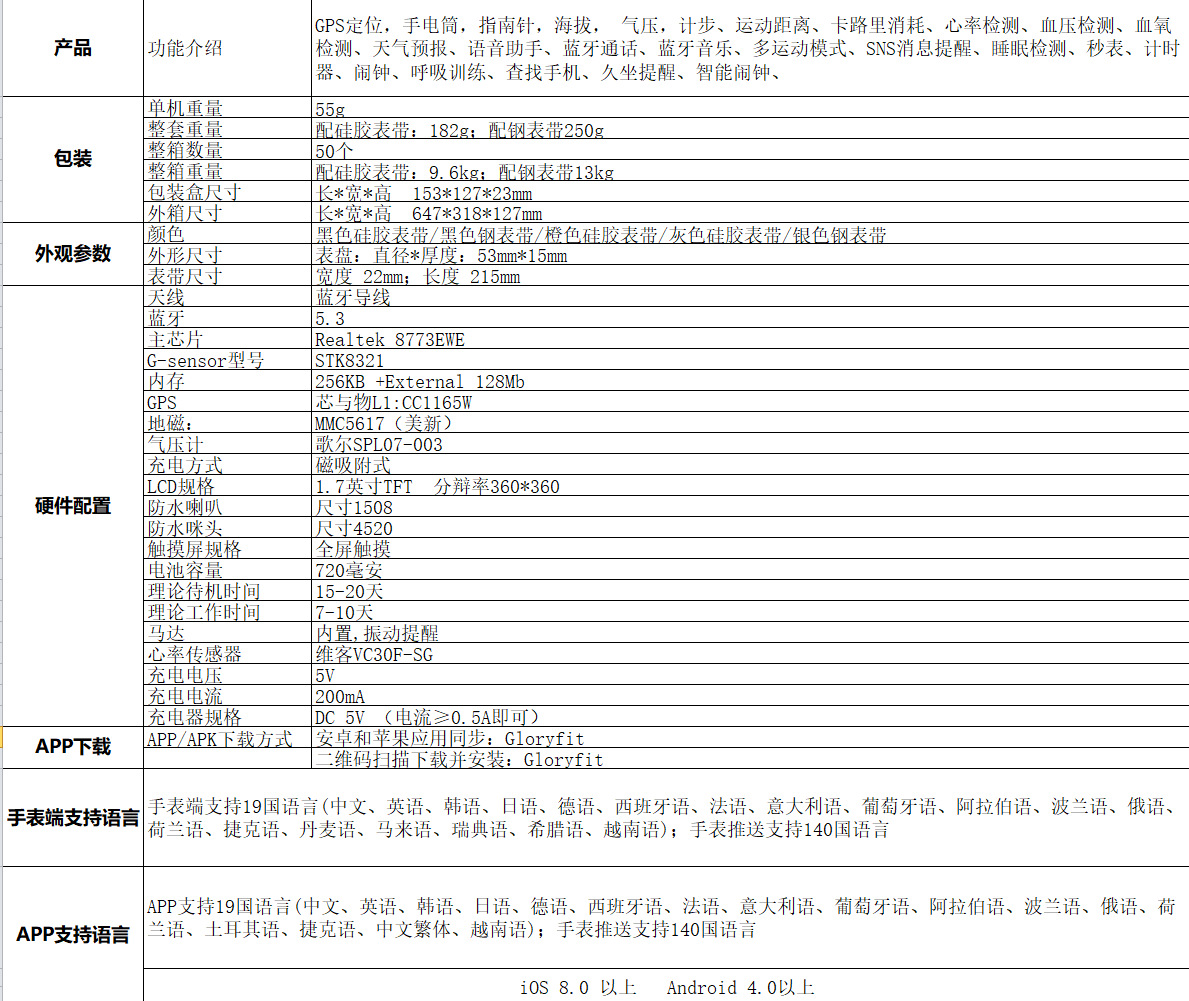 | 产品 | 功能介绍 | GPS定位，手电筒，指南针，海拔， 气压，计步、运动距离、卡路里消耗、心率检测、血压检测、血氧检测、天气预报、语音助手、蓝牙通话、蓝牙音乐、多运动模式、SNS消息提醒、睡眠检测、秒表、计时器、闹钟、呼吸训练、查找手机、久坐提醒、智能闹钟、 |
|---|---|---|
| 包装 | 单机重量 | 55g |
| | 整套重量 | 配硅胶表带：182g；配钢表带250g |
| | 整箱数量 | 50个 |
| | 整箱重量 | 配硅胶表带：9.6kg；配钢表带13kg |
| | 包装盒尺寸 | 长*宽*高 153*127*23mm |
| | 外箱尺寸 | 长*宽*高 647*318*127mm |
| 外观参数 | 颜色 | 黑色硅胶表带/黑色钢表带/橙色硅胶表带/灰色硅胶表带/银色钢表带 |
| | 外形尺寸 | 表盘：直径*厚度：53mm*15mm |
| | 表带尺寸 | 宽度 22mm；长度 215mm |
| 硬件配置 | 天线 | 蓝牙导线 |
| | 蓝牙 | 5.3 |
| | 主芯片 | Realtek 8773EWE |
| | G-sensor型号 | STK8321 |
| | 内存 | 256KB +External 128Mb |
| | GPS | 芯与物L1:CC1165W |
| | 地磁： | MMC5617（美新） |
| | 气压计 | 歌尔SPL07-003 |
| | 充电方式 | 磁吸附式 |
| | LCD规格 | 1.7英寸TFT 分辨率360*360 |
| | 防水喇叭 | 尺寸1508 |
| | 防水咪头 | 尺寸4520 |
| | 触摸屏规格 | 全屏触摸 |
| | 电池容量 | 720毫安 |
| | 理论待机时间 | 15-20天 |
| | 理论工作时间 | 7-10天 |
| | 马达 | 内置,振动提醒 |
| | 心率传感器 | 维客VC30F-SG |
| | 充电电压 | 5V |
| | 充电电流 | 200mA |
| | 充电器规格 | DC 5V （电流≥0.5A即可） |
| APP下载 | APP/APK下载方式 | 安卓和苹果应用同步：Gloryfit |
| | | 二维码扫描下载并安装：Gloryfit |
| 手表端支持语言 | 手表端支持19国语言(中文、英语、韩语、日语、德语、西班牙语、法语、意大利语、葡萄牙语、阿拉伯语、波兰语、俄语、荷兰语、捷克语、丹麦语、马来语、瑞典语、希腊语、越南语)；手表推送支持140国语言 | |
| APP支持语言 | APP支持19国语言(中文、英语、韩语、日语、德语、西班牙语、法语、意大利语、葡萄牙语、阿拉伯语、波兰语、俄语、荷兰语、土耳其语、捷克语、中文繁体、越南语)；手表推送支持140国语言 | |
| | iOS 8.0 以上 Android 4.0以上 | |